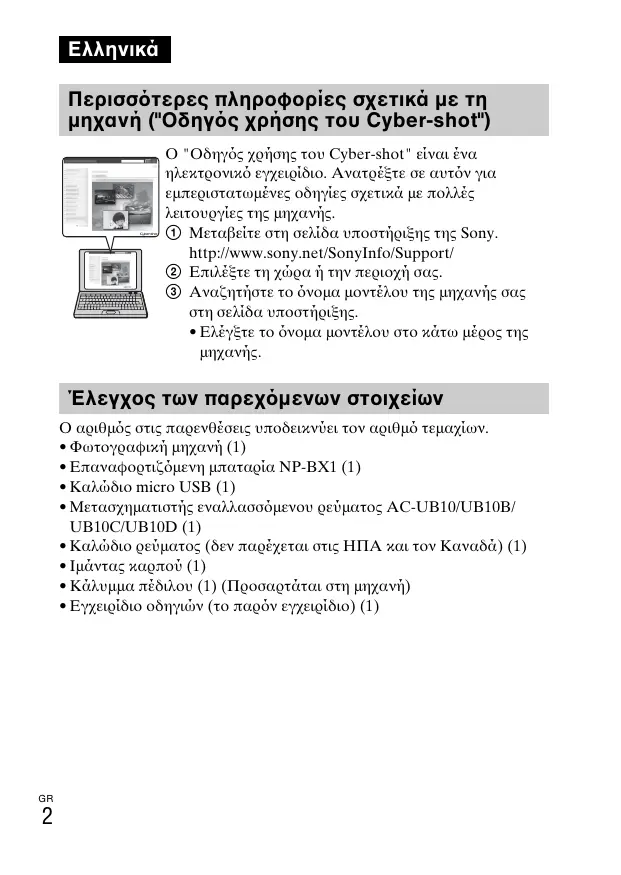 Ελληνικά

Περισσότερες πληροφορίες σχετικά με τη μηχανή ("Οδηγός χρήσης του Cyber-shot")

Ο "Οδηγός χρήσης του Cyber-shot" είναι ένα ηλεκτρονικό εγχειρίδιο. Ανατρέξτε σε αυτόν για εμπεριστατωμένες οδηγίες σχετικά με πολλές λειτουργίες της μηχανής.
① Μεταβείτε στη σελίδα υποστήριξης της Sony. http://www.sony.net/SonyInfo/Support/
② Επιλέξτε τη χώρα ή την περιοχή σας.
③ Αναζητήστε το όνομα μοντέλου της μηχανής σας στη σελίδα υποστήριξης.
• Ελέγξτε το όνομα μοντέλου στο κάτω μέρος της μηχανής.

Έλεγχος των παρεχόμενων στοιχείων

Ο αριθμός στις παρενθέσεις υποδεικνύει τον αριθμό τεμαχίων.
• Φωτογραφική μηχανή (1)
• Επαναφορτιζόμενη μπαταρία NP-BX1 (1)
• Καλώδιο micro USB (1)
• Μετασχηματιστής εναλλασσόμενου ρεύματος AC-UB10/UB10B/UB10C/UB10D (1)
• Καλώδιο ρεύματος (δεν παρέχεται στις ΗΠΑ και τον Καναδά) (1)
• Ιμάντας καρπού (1)
• Κάλυμμα πέδιλου (1) (Προσαρτάται στη μηχανή)
• Εγχειρίδιο οδηγιών (το παρόν εγχειρίδιο) (1)

GR
2